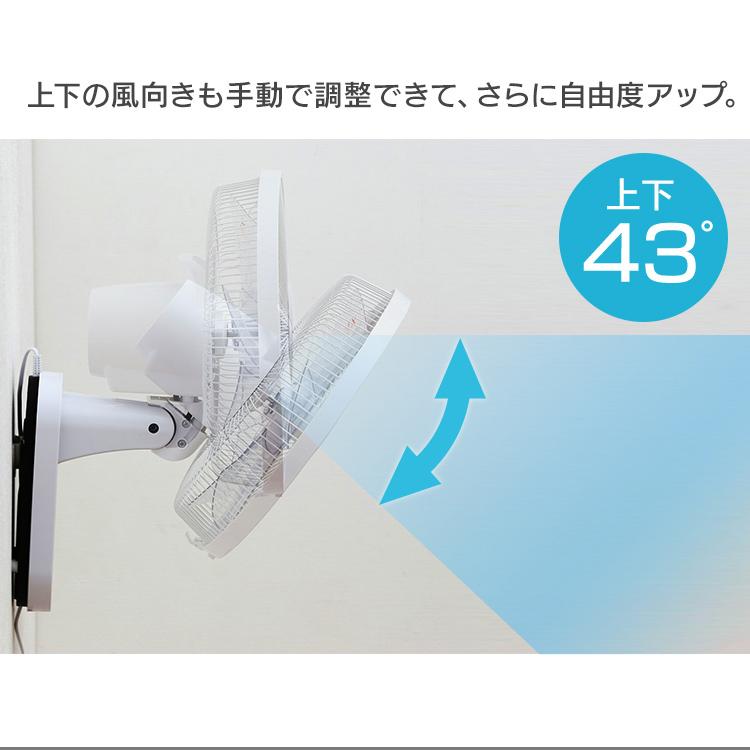 上下の風向きも手動で調整できて、さらに自由度アップ。

上下
43°